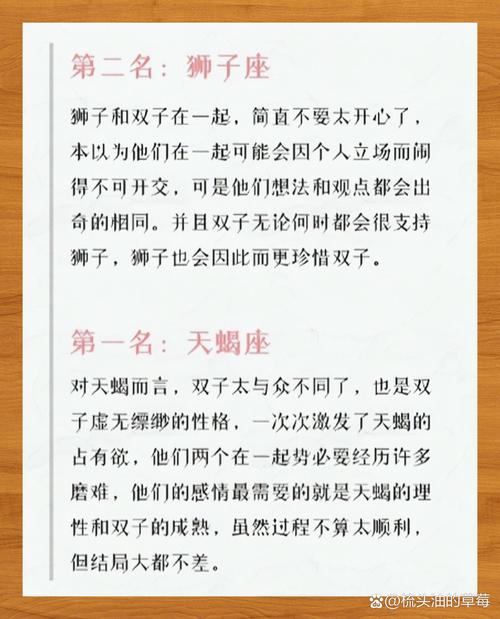 第二名：狮子座

狮子和双子在一起，简直不要太开心了，本以为他们在一起可能会因个人立场而闹得不可开交，可是他们想法和观点都会出奇的相同。并且双子无论何时都会很支持狮子，狮子也会因此而更珍惜双子。

第一名：天蝎座

对天蝎而言，双子太与众不同了，也是双子虚无缥缈的性格，一次次激发了天蝎的占有欲，他们两个在一起势必要经历许多磨难，他们的感情最需要的就是天蝎的理性和双子的成熟，虽然过程不算太顺利，但结局大都不差。

@梳头油的草莓